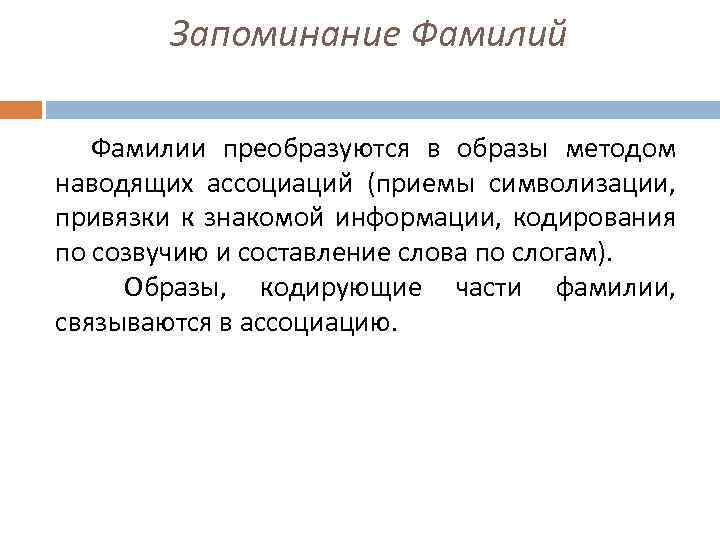 Запоминание Фамилий

Фамилии преобразуются в образы методом наводящих ассоциаций (приемы символизации, привязки к знакомой информации, кодирования по созвучию и составление слова по слогам).

Образы, кодирующие части фамилии, связываются в ассоциацию.